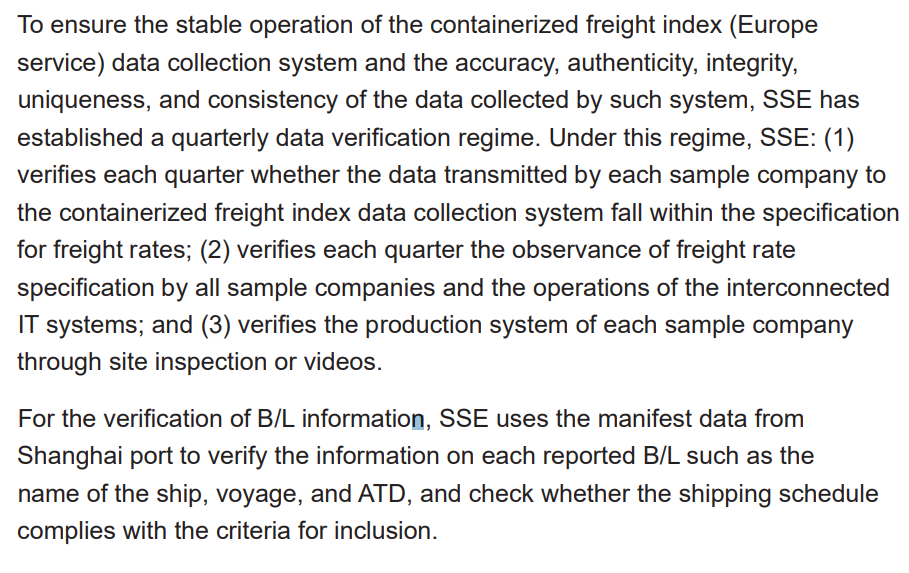 To ensure the stable operation of the containerized freight index (Europe service) data collection system and the accuracy, authenticity, integrity, uniqueness, and consistency of the data collected by such system, SSE has established a quarterly data verification regime. Under this regime, SSE: (1) verifies each quarter whether the data transmitted by each sample company to the containerized freight index data collection system fall within the specification for freight rates; (2) verifies each quarter the observance of freight rate specification by all sample companies and the operations of the interconnected IT systems; and (3) verifies the production system of each sample company through site inspection or videos.

For the verification of B/L information, SSE uses the manifest data from Shanghai port to verify the information on each reported B/L such as the name of the ship, voyage, and ATD, and check whether the shipping schedule complies with the criteria for inclusion.